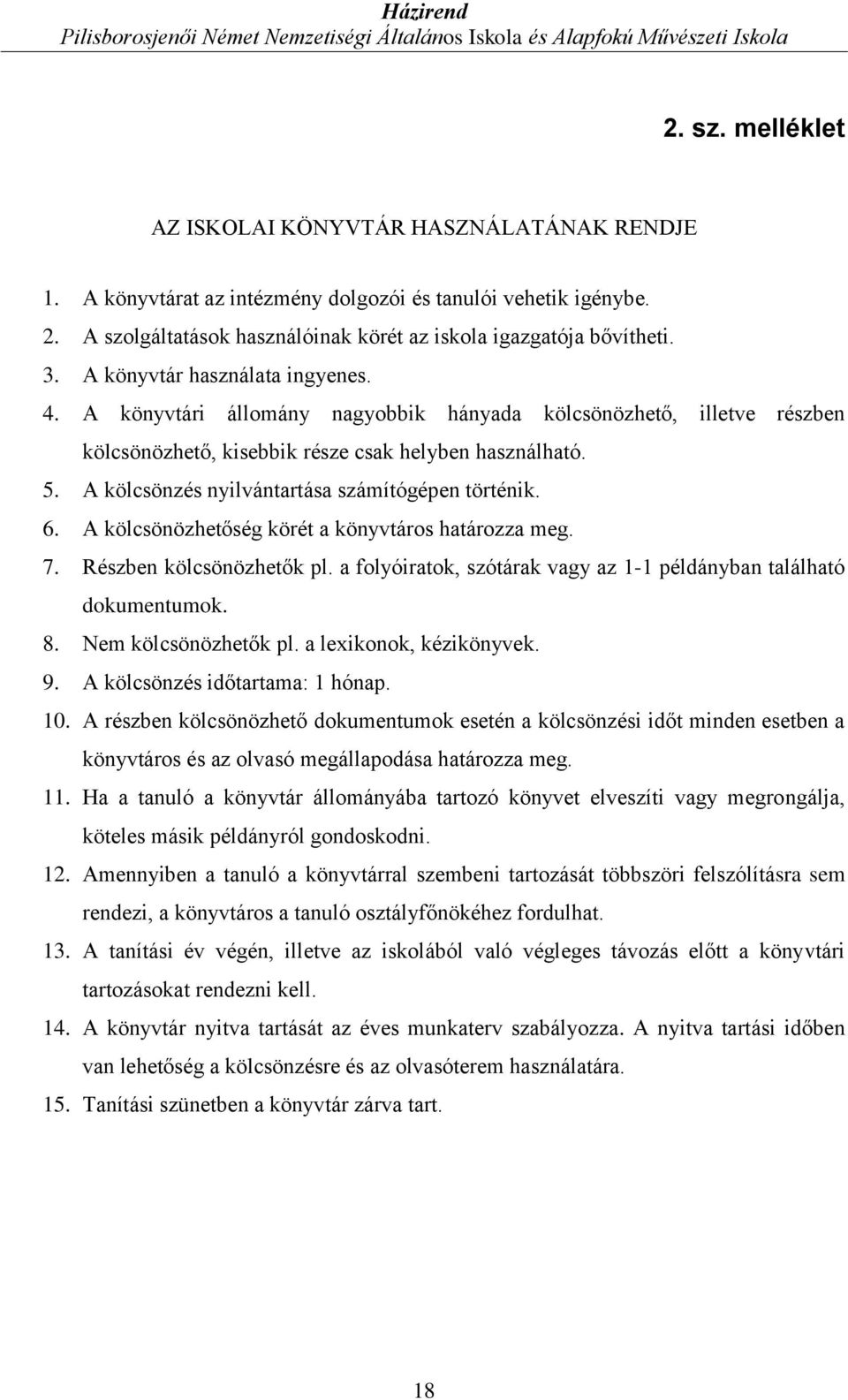 Házirend
Pilisborosjenői Német Nemzetiségi Általános Iskola és Alapfokú Művészeti Iskola

2. sz. melléklet

AZ ISKOLAI KÖNYVTÁR HASZNÁLATÁNAK RENDJE

1. A könyvtárat az intézmény dolgozói és tanulói vehetik igénybe.
2. A szolgáltatások használóinak körét az iskola igazgatója bővítheti.
3. A könyvtár használata ingyenes.
4. A könyvtári állomány nagyobbik hányada kölcsönözhető, illetve részben kölcsönözhető, kisebbik része csak helyben használható.
5. A kölcsönzés nyilvántartása számítógépen történik.
6. A kölcsönözhetőség körét a könyvtáros határozza meg.
7. Részben kölcsönözhetők pl. a folyóiratok, szótárak vagy az 1-1 példányban található dokumentumok.
8. Nem kölcsönözhetők pl. a lexikonok, kézikönyvek.
9. A kölcsönzés időtartama: 1 hónap.
10. A részben kölcsönözhető dokumentumok esetén a kölcsönzési időt minden esetben a könyvtáros és az olvasó megállapodása határozza meg.
11. Ha a tanuló a könyvtár állományába tartozó könyvet elveszíti vagy megrongálja, köteles másik példányról gondoskodni.
12. Amennyiben a tanuló a könyvtárral szembeni tartozását többszöri felszólításra sem rendezi, a könyvtáros a tanuló osztályfőnökéhez fordulhat.
13. A tanítási év végén, illetve az iskolából való végleges távozás előtt a könyvtári tartozásokat rendezni kell.
14. A könyvtár nyitva tartását az éves munkaterv szabályozza. A nyitva tartási időben van lehetőség a kölcsönzésre és az olvasóterem használatára.
15. Tanítási szünetben a könyvtár zárva tart.

18